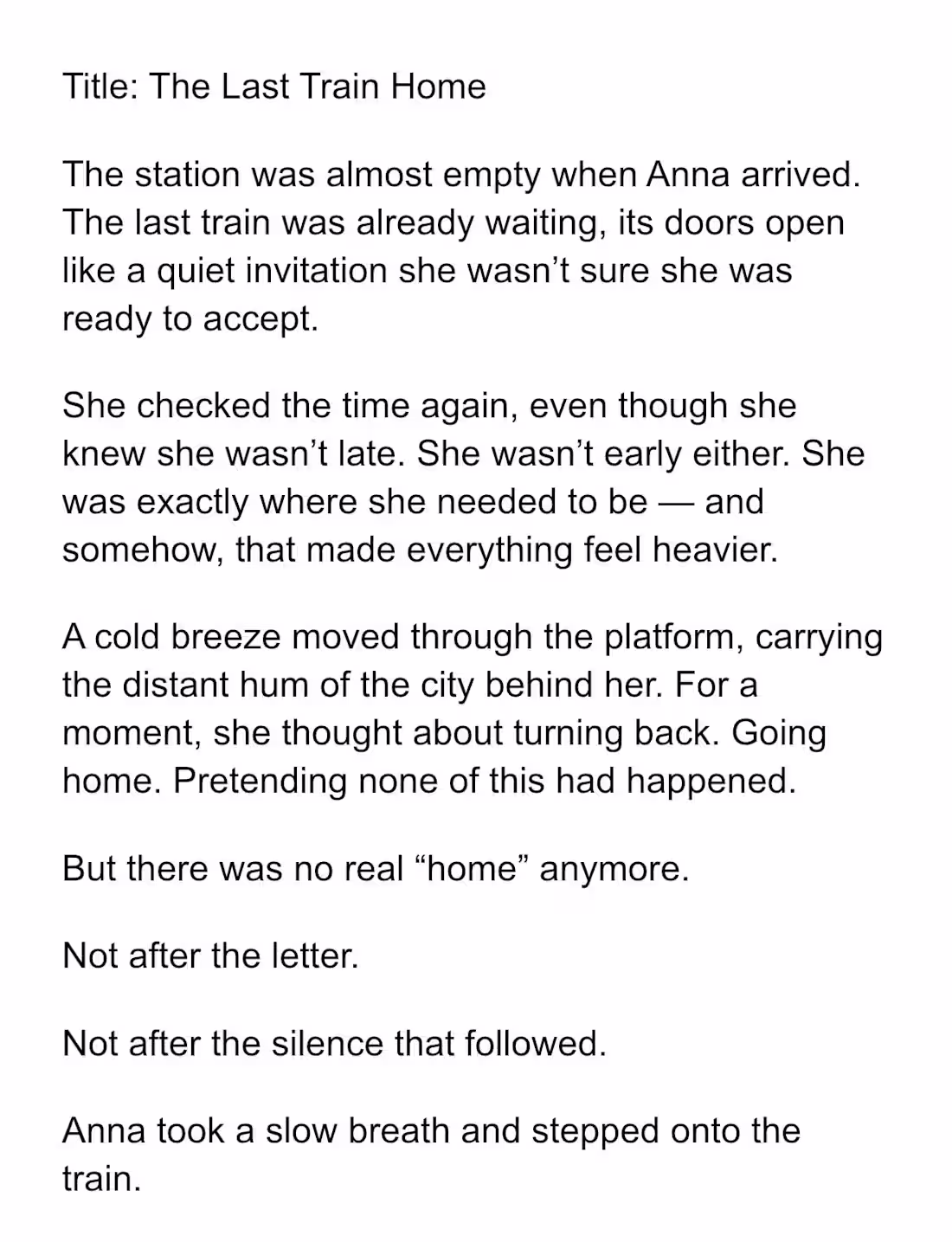 Title: The Last Train Home

The station was almost empty when Anna arrived. The last train was already waiting, its doors open like a quiet invitation she wasn’t sure she was ready to accept.

She checked the time again, even though she knew she wasn’t late. She wasn’t early either. She was exactly where she needed to be — and somehow, that made everything feel heavier.

A cold breeze moved through the platform, carrying the distant hum of the city behind her. For a moment, she thought about turning back. Going home. Pretending none of this had happened.

But there was no real “home” anymore.

Not after the letter.

Not after the silence that followed.

Anna took a slow breath and stepped onto the train.